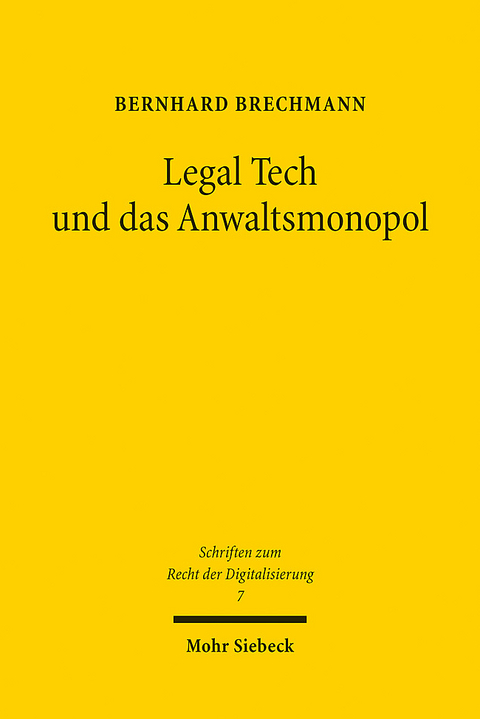 BERNHARD BRECHMANN

Legal Tech und das Anwaltsmonopol

Schriften zum Recht der Digitalisierung 7

Mohr Siebeck